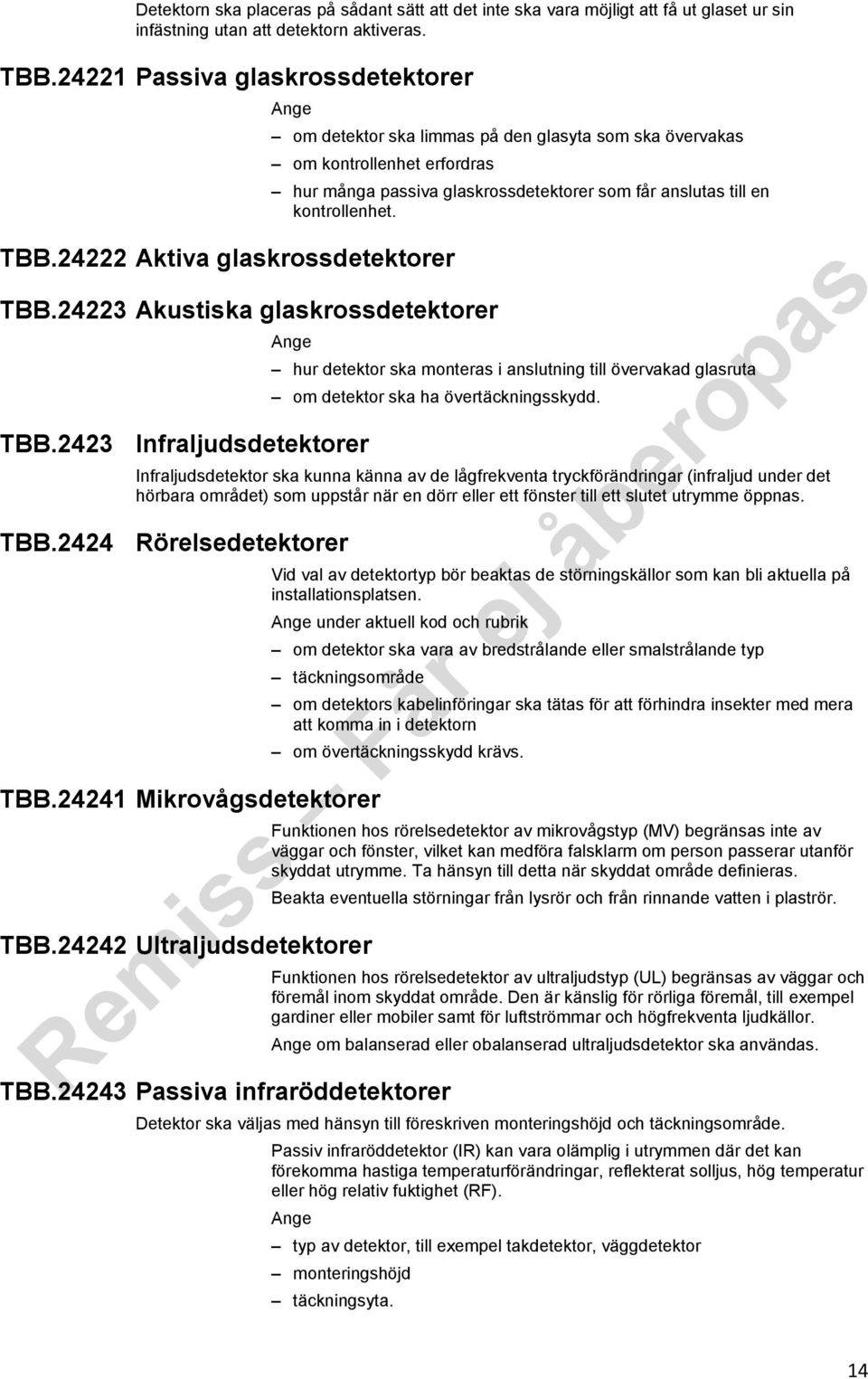 Detektorn ska placeras på sådant sätt att det inte ska vara möjligt att få ut glaset ur sin infästning utan att detektorn aktiveras.

TBB.24221 Passiva glaskrossdetektorer

Ange

– om detektor ska limmas på den glasyta som ska övervakas
– om kontrollenhet erfordras
– hur många passiva glaskrossdetektorer som får anslutas till en kontrollenhet.

TBB.24222 Aktiva glaskrossdetektorer

TBB.24223 Akustiska glaskrossdetektorer

Ange

– hur detektor ska monteras i anslutning till övervakad glasruta
– om detektor ska ha övertäckningsskydd.

TBB.2423 Infraljudsdetektorer

Infraljudsdetektor ska kunna känna av de lågfrekventa tryckförändringar (infraljud under det hörbara området) som uppstår när en dörr eller ett fönster till ett slutet utrymme öppnas.

TBB.2424 Rörelsedetektorer

Vid val av detektortyp bör beaktas de störningskällor som kan bli aktuella på installationsplatsen.

Ange under aktuell kod och rubrik

– om detektor ska vara av bredstrålande eller smalstrålande typ
– täckningsområde
– om detektors kabelinföringar ska tätas för att förhindra insekter med mera att komma in i detektorn
– om övertäckningsskydd krävs.

TBB.24241 Mikrovågsdetektorer

Funktionen hos rörelsedetektor av mikrovågstyp (MV) begränsas inte av väggar och fönster, vilket kan medföra falsklarm om person passerar utanför skyddat utrymme. Ta hänsyn till detta när skyddat område definieras.

Beakta eventuella störningar från lysrör och från rinnande vatten i plaströr.

TBB.24242 Ultraljudsdetektorer

Funktionen hos rörelsedetektor av ultraljudstyp (UL) begränsas av väggar och föremål inom skyddat område. Den är känslig för rörliga föremål, till exempel gardiner eller mobiler samt för luftströmmar och högfrekventa ljudkällor.

Ange om balanserad eller obalanserad ultraljudsdetektor ska användas.

TBB.24243 Passiva infraröddetektorer

Detektor ska väljas med hänsyn till föreskriven monteringshöjd och täckningsområde.

Passiv infraröddetektor (IR) kan vara olämplig i utrymmen där det kan förekomma hastiga temperaturförändringar, reflekterat solljus, hög temperatur eller hög relativ fuktighet (RF).

Ange

– typ av detektor, till exempel takdetektor, väggdetektor
– monteringshöjd
– täckningsyta.

Remiss – Får ej åberopas

14